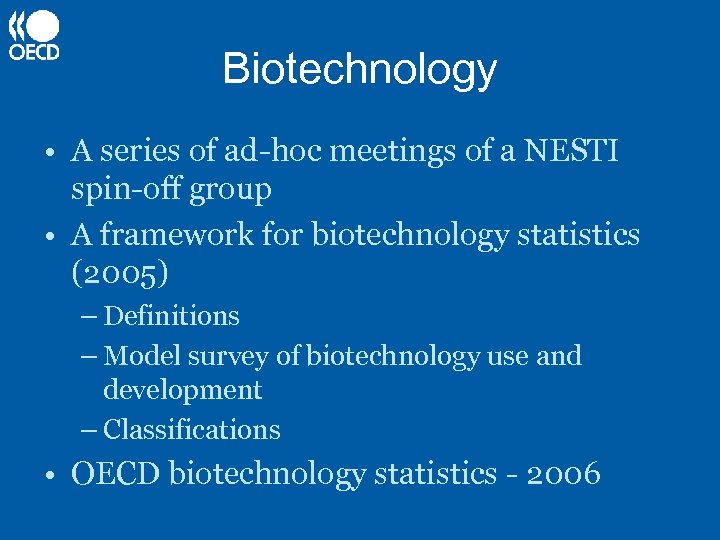 OECD

Biotechnology

• A series of ad-hoc meetings of a NESTI spin-off group
• A framework for biotechnology statistics (2005)
– Definitions
– Model survey of biotechnology use and development
– Classifications
• OECD biotechnology statistics - 2006